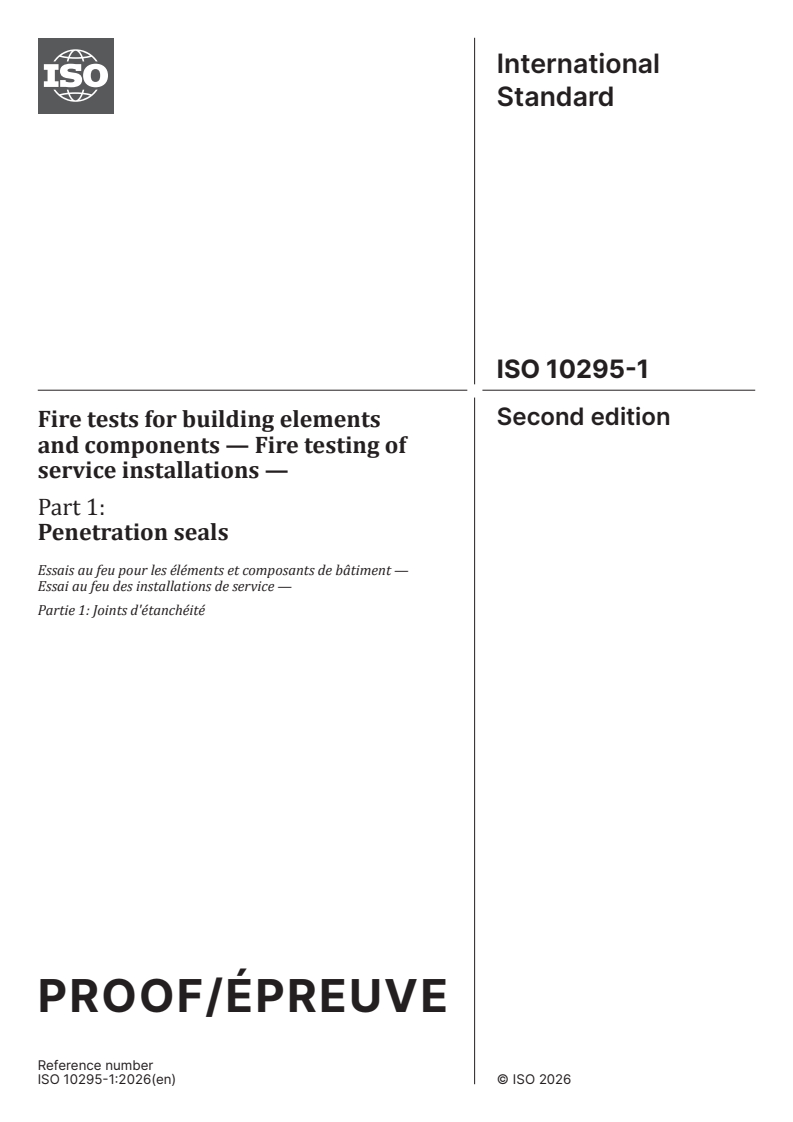 ISO

International Standard

ISO 10295-1

Second edition

Fire tests for building elements and components — Fire testing of service installations —

Part 1:
Penetration seals

Essais au feu pour les éléments et composants de bâtiment — Essai au feu des installations de service —

Partie 1: Joints d'étanchéité

PROOF/ÉPREUVE

Reference number
ISO 10295-1:2026(en)

© ISO 2026